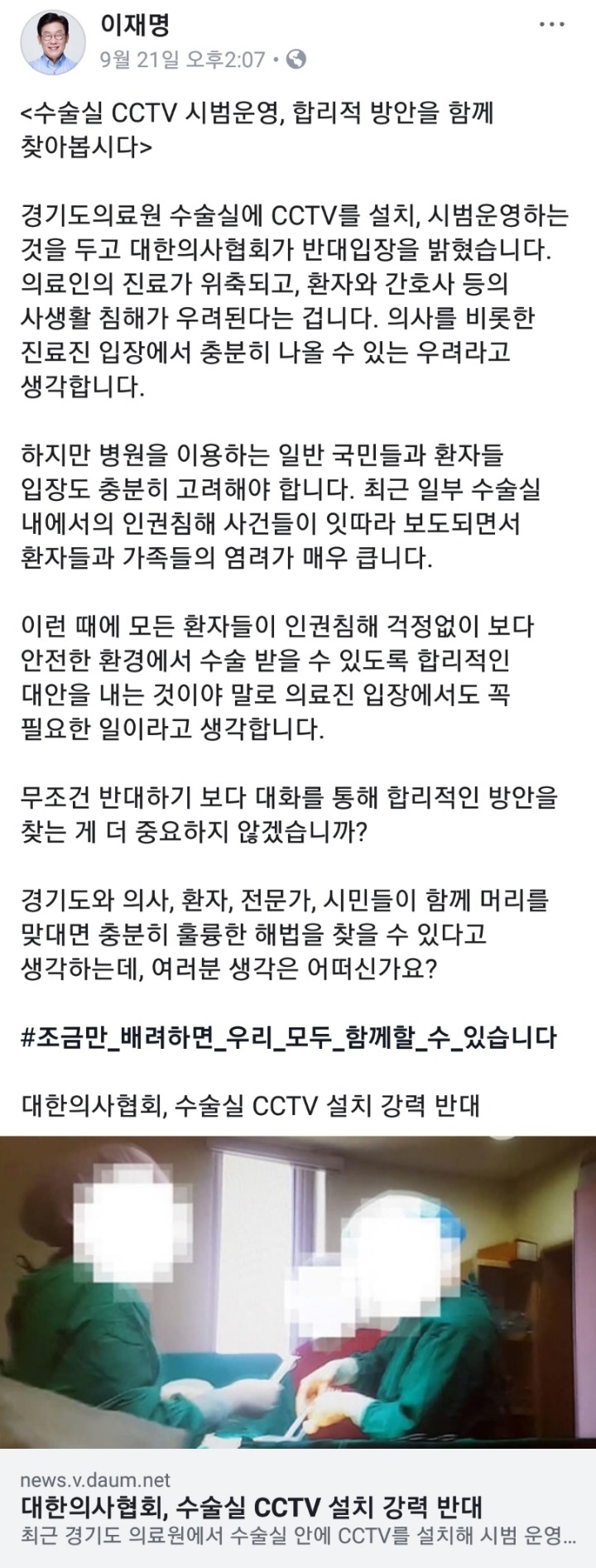 이재명
9월 21일 오후2:07 •

<수술실 CCTV 시범운영, 합리적 방안을 함께 찾아봅시다>

경기도의료원 수술실에 CCTV를 설치, 시범운영하는 것을 두고 대한의사협회가 반대입장을 밝혔습니다. 의료인의 진료가 위축되고, 환자와 간호사 등의 사생활 침해가 우려된다는 겁니다. 의사를 비롯한 진료진 입장에서 충분히 나올 수 있는 우려라고 생각합니다.

하지만 병원을 이용하는 일반 국민들과 환자들 입장도 충분히 고려해야 합니다. 최근 일부 수술실 내에서의 인권침해 사건들이 잇따라 보도되면서 환자들과 가족들의 염려가 매우 큽니다.

이런 때에 모든 환자들이 인권침해 걱정없이 보다 안전한 환경에서 수술 받을 수 있도록 합리적인 대안을 내는 것이야 말로 의료진 입장에서도 꼭 필요한 일이라고 생각합니다.

무조건 반대하기 보다 대화를 통해 합리적인 방안을 찾는 게 더 중요하지 않겠습니까?

경기도와 의사, 환자, 전문가, 시민들이 함께 머리를 맞대면 충분히 훌륭한 해법을 찾을 수 있다고 생각하는데, 여러분 생각은 어떠신가요?

#조금만_배려하면_우리_모두_함께할_수_있습니다

대한의사협회, 수술실 CCTV 설치 강력 반대

news.v.daum.net
대한의사협회, 수술실 CCTV 설치 강력 반대
최근 경기도 의료원에서 수술실 안에 CCTV를 설치해 시범 운영...